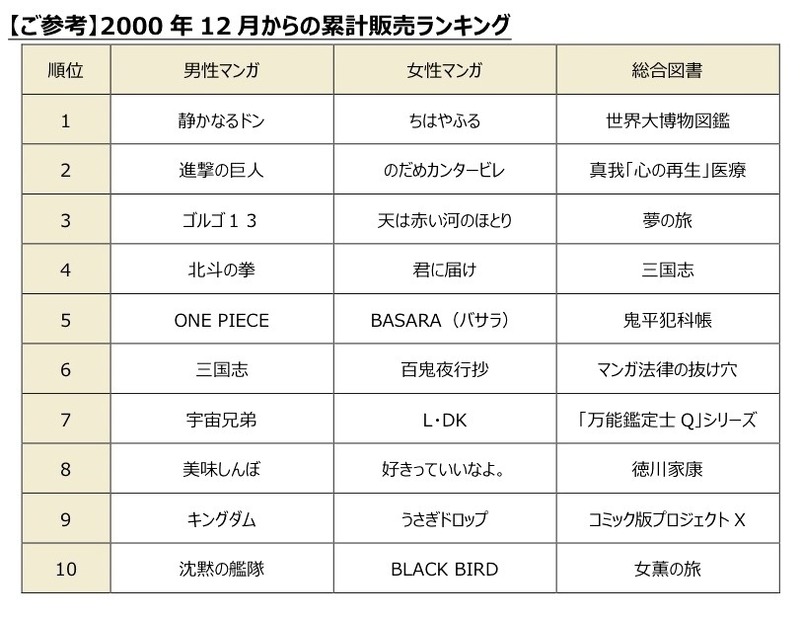 【ご参考】2000 年 12 月からの累計販売ランキング

| 順位 | 男性マンガ | 女性マンガ | 総合図書 |
|---|---|---|---|
| 1 | 静かなるドン | ちはやふる | 世界大博物図鑑 |
| 2 | 進撃の巨人 | のだめカンタービレ | 真我「心の再生」医療 |
| 3 | ゴルゴ１３ | 天は赤い河のほとり | 夢の旅 |
| 4 | 北斗の拳 | 君に届け | 三国志 |
| 5 | ONE PIECE | BASARA（バサラ） | 鬼平犯科帳 |
| 6 | 三国志 | 百鬼夜行抄 | マンガ法律の抜け穴 |
| 7 | 宇宙兄弟 | L・DK | 「万能鑑定士 Q」シリーズ |
| 8 | 美味しんぼ | 好きっていいなよ。 | 徳川家康 |
| 9 | キングダム | うさぎドロップ | コミック版プロジェクト X |
| 10 | 沈黙の艦隊 | BLACK BIRD | 女薫の旅 |